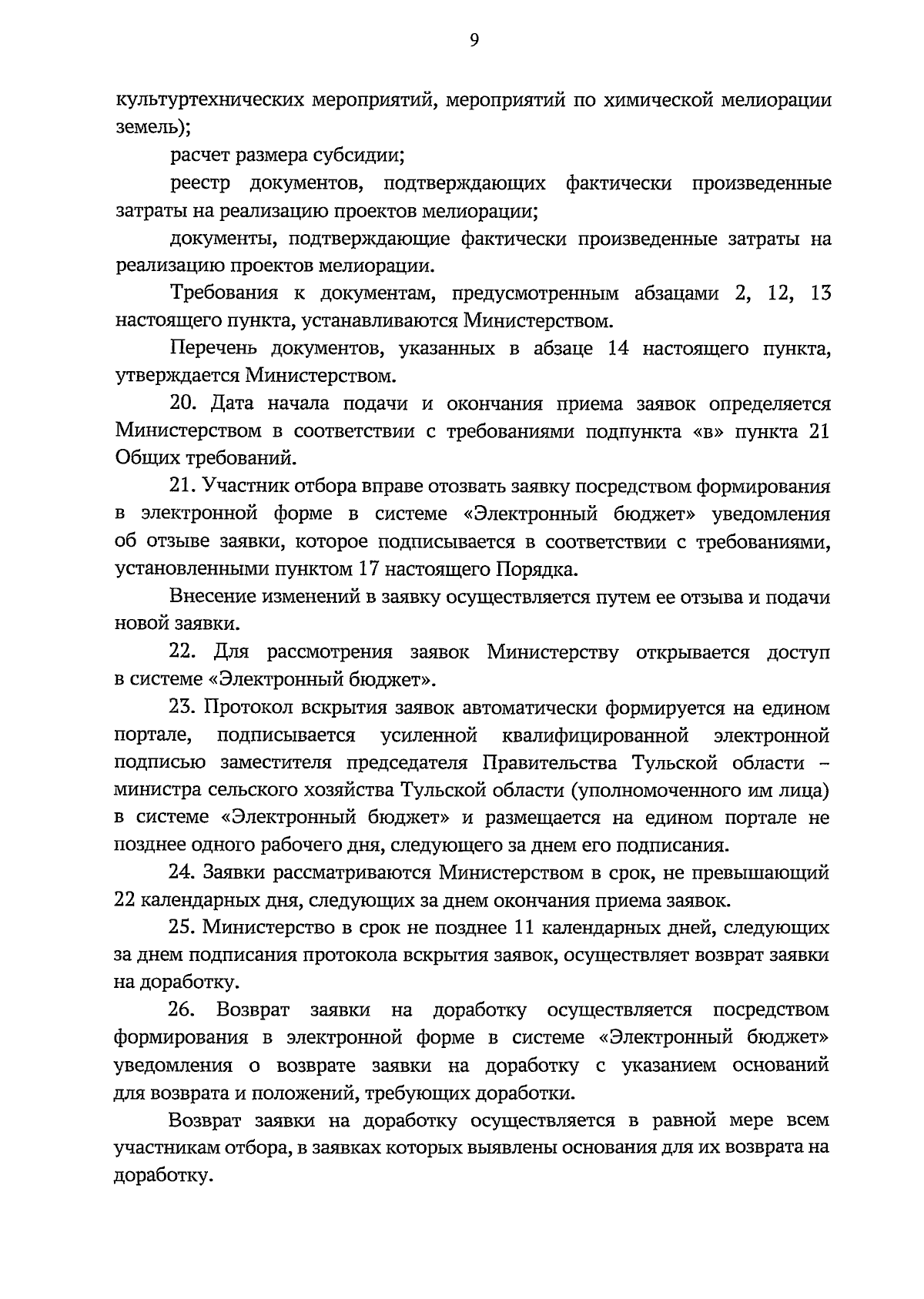 9

культуртехнических мероприятий, мероприятий по химической мелиорации земель);

расчет размера субсидии;

реестр документов, подтверждающих фактически произведенные затраты на реализацию проектов мелиорации;

документы, подтверждающие фактически произведенные затраты на реализацию проектов мелиорации.

Требования к документам, предусмотренным абзацами 2, 12, 13 настоящего пункта, устанавливаются Министерством.

Перечень документов, указанных в абзаце 14 настоящего пункта, утверждается Министерством.

20. Дата начала подачи и окончания приема заявок определяется Министерством в соответствии с требованиями подпункта «в» пункта 21 Общих требований.

21. Участник отбора вправе отозвать заявку посредством формирования в электронной форме в системе «Электронный бюджет» уведомления об отзыве заявки, которое подписывается в соответствии с требованиями, установленными пунктом 17 настоящего Порядка.

Внесение изменений в заявку осуществляется путем ее отзыва и подачи новой заявки.

22. Для рассмотрения заявок Министерству открывается доступ в системе «Электронный бюджет».

23. Протокол вскрытия заявок автоматически формируется на едином портале, подписывается усиленной квалифицированной электронной подписью заместителя председателя Правительства Тульской области – министра сельского хозяйства Тульской области (уполномоченного им лица) в системе «Электронный бюджет» и размещается на едином портале не позднее одного рабочего дня, следующего за днем его подписания.

24. Заявки рассматриваются Министерством в срок, не превышающий 22 календарных дня, следующих за днем окончания приема заявок.

25. Министерство в срок не позднее 11 календарных дней, следующих за днем подписания протокола вскрытия заявок, осуществляет возврат заявки на доработку.

26. Возврат заявки на доработку осуществляется посредством формирования в электронной форме в системе «Электронный бюджет» уведомления о возврате заявки на доработку с указанием оснований для возврата и положений, требующих доработки.

Возврат заявки на доработку осуществляется в равной мере всем участникам отбора, в заявках которых выявлены основания для их возврата на доработку.